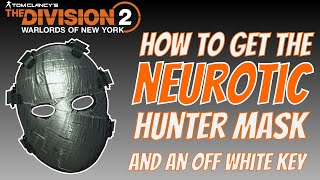 TOM CLANCY'S
THE DIVISION 2
WARLORDS OF NEW YORK

HOW TO GET THE
NEUROTIC
HUNTER MASK
AND AN OFF WHITE KEY